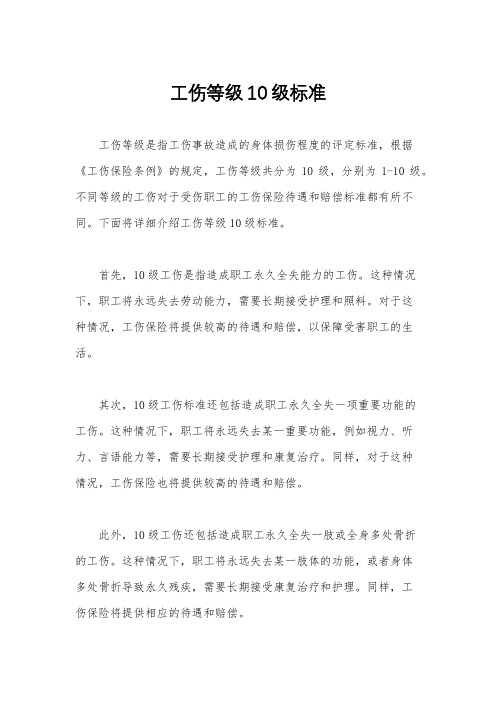 工伤等级10级标准

工伤等级是指工伤事故造成的身体损伤程度的评定标准，根据《工伤保险条例》的规定，工伤等级共分为 10 级，分别为 1-10 级。不同等级的工伤对于受伤职工的工伤保险待遇和赔偿标准都有所不同。下面将详细介绍工伤等级 10 级标准。

首先，10 级工伤是指造成职工永久全失能力的工伤。这种情况下，职工将永远失去劳动能力，需要长期接受护理和照料。对于这种情况，工伤保险将提供较高的待遇和赔偿，以保障受害职工的生活。

其次，10 级工伤标准还包括造成职工永久全失一项重要功能的工伤。这种情况下，职工将永远失去某一重要功能，例如视力、听力、言语能力等，需要长期接受护理和康复治疗。同样，对于这种情况，工伤保险也将提供较高的待遇和赔偿。

此外，10 级工伤还包括造成职工永久全失一肢或全身多处骨折的工伤。这种情况下，职工将永远失去某一肢体的功能，或者身体多处骨折导致永久残疾，需要长期接受康复治疗和护理。同样，工伤保险将提供相应的待遇和赔偿。